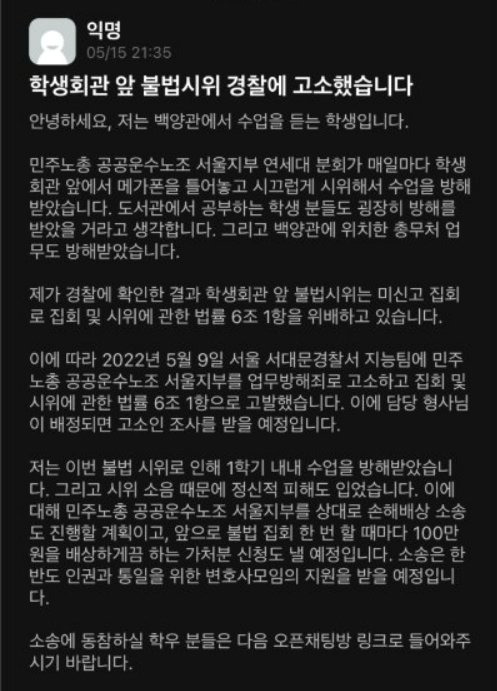 익명
05/15 21:35

학생회관 앞 불법시위 경찰에 고소했습니다

안녕하세요, 저는 백양관에서 수업을 듣는 학생입니다.

민주노총 공공운수노조 서울지부 연세대 분회가 매일마다 학생회관 앞에서 메가폰을 틀어놓고 시끄럽게 시위해서 수업을 방해받았습니다. 도서관에서 공부하는 학생 분들도 굉장히 방해를 받았을 거라고 생각합니다. 그리고 백양관에 위치한 총무처 업무도 방해받았습니다.

제가 경찰에 확인한 결과 학생회관 앞 불법시위는 미신고 집회로 집회 및 시위에 관한 법률 6조 1항을 위배하고 있습니다.

이에 따라 2022년 5월 9일 서울 서대문경찰서 지능팀에 민주노총 공공운수노조 서울지부를 업무방해죄로 고소하고 집회 및 시위에 관한 법률 6조 1항으로 고발했습니다. 이에 담당 형사님이 배정되면 고소인 조사를 받을 예정입니다.

저는 이번 불법 시위로 인해 1학기 내내 수업을 방해받았습니다. 그리고 시위 소음 때문에 정신적 피해도 입었습니다. 이에 대해 민주노총 공공운수노조 서울지부를 상대로 손해배상 소송도 진행할 계획이고, 앞으로 불법 집회 한 번 할 때마다 100만원을 배상하게끔 하는 가처분 신청도 낼 예정입니다. 소송은 한반도 인권과 통일을 위한 변호사모임의 지원을 받을 예정입니다.

소송에 동참하실 학우 분들은 다음 오픈채팅방 링크로 들어와주시기 바랍니다.